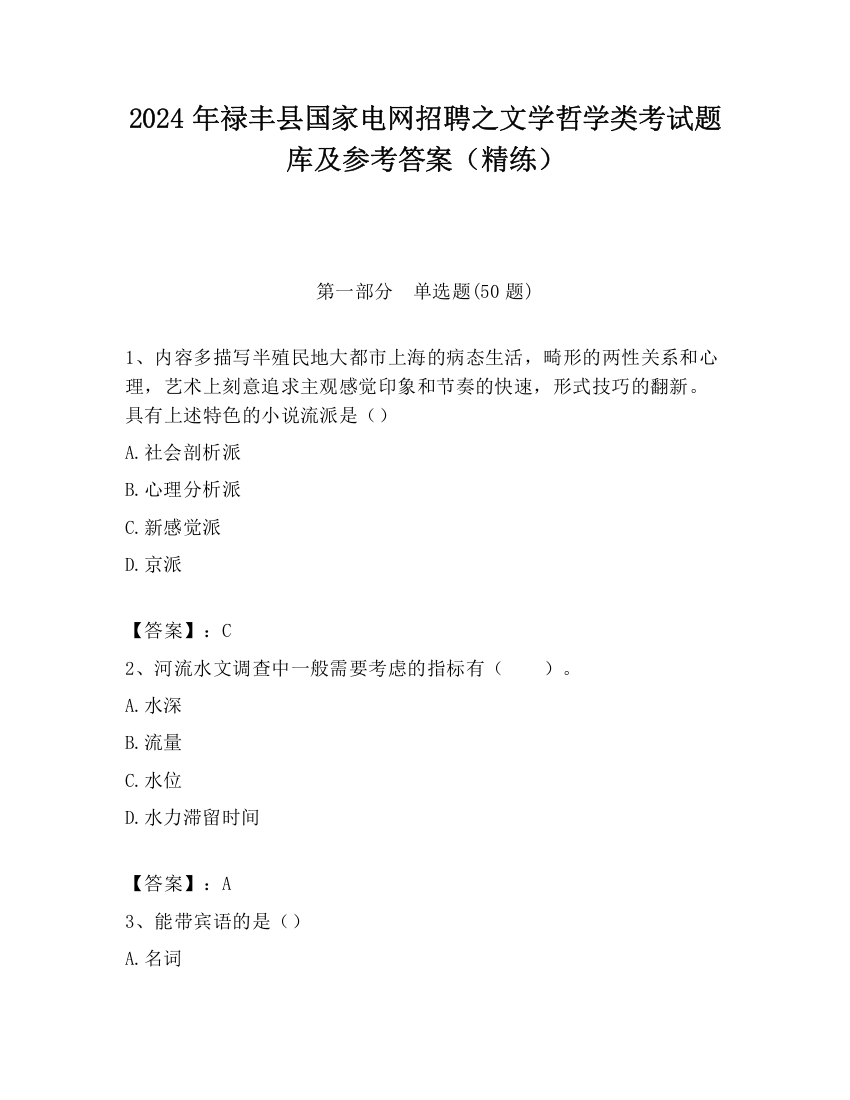 2024 年禄丰县国家电网招聘之文学哲学类考试题库及参考答案（精练）

第一部分　单选题(50 题)

1、内容多描写半殖民地大都市上海的病态生活，畸形的两性关系和心理，艺术上刻意追求主观感觉印象和节奏的快速，形式技巧的翻新。具有上述特色的小说流派是（）

A. 社会剖析派

B. 心理分析派

C. 新感觉派

D. 京派

【答案】：C

2、河流水文调查中一般需要考虑的指标有（　　）。

A. 水深

B. 流量

C. 水位

D. 水力滞留时间

【答案】：A

3、能带宾语的是（）

A. 名词